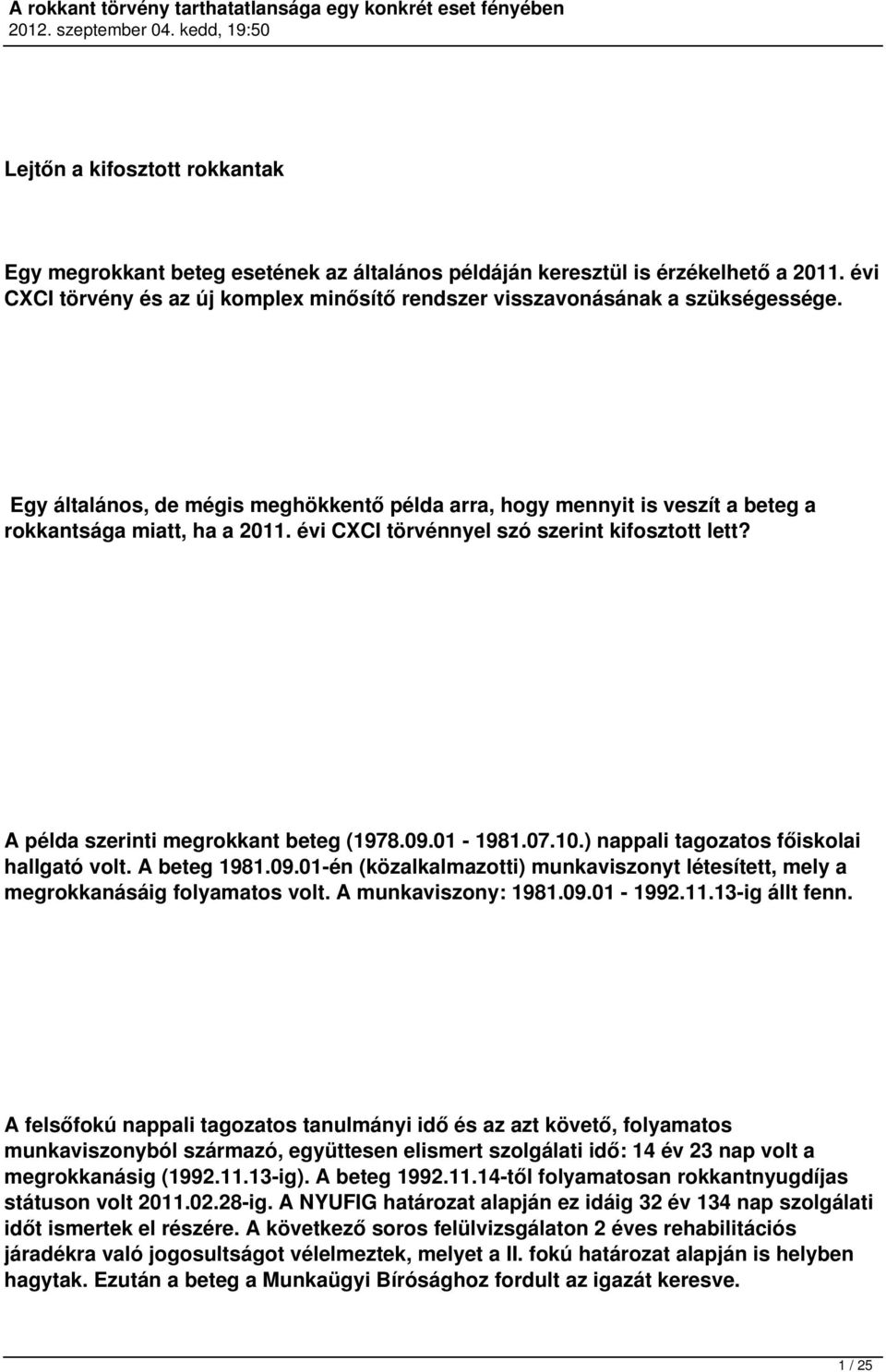 A rokkant törvény tarthatatlansága egy konkrét eset fényében
2012. szeptember 04. kedd, 19:50

Lejtőn a kifosztott rokkantak

Egy megrokkant beteg esetének az általános példáján keresztül is érzékelhető a 2011. évi CXCI törvény és az új komplex minősítő rendszer visszavonásának a szükségessége.

Egy általános, de mégis meghökkentő példa arra, hogy mennyit is veszít a beteg a rokkantsága miatt, ha a 2011. évi CXCI törvénnyel szó szerint kifosztott lett?

A példa szerinti megrokkant beteg (1978.09.01 - 1981.07.10.) nappali tagozatos főiskolai hallgató volt. A beteg 1981.09.01-én (közalkalmazotti) munkaviszonyt létesített, mely a megrokkanásáig folyamatos volt. A munkaviszony: 1981.09.01 - 1992.11.13-ig állt fenn.

A felsőfokú nappali tagozatos tanulmányi idő és az azt követő, folyamatos munkaviszonyból származó, együttesen elismert szolgálati idő: 14 év 23 nap volt a megrokkanásig (1992.11.13-ig). A beteg 1992.11.14-től folyamatosan rokkantnyugdíjas státuson volt 2011.02.28-ig. A NYUFIG határozat alapján ez idáig 32 év 134 nap szolgálati időt ismertek el részére. A következő soros felülvizsgálaton 2 éves rehabilitációs járadékra való jogosultságot vélelmeztek, melyet a II. fokú határozat alapján is helyben hagytak. Ezután a beteg a Munkaügyi Bírósághoz fordult az igazát keresve.

1 / 25